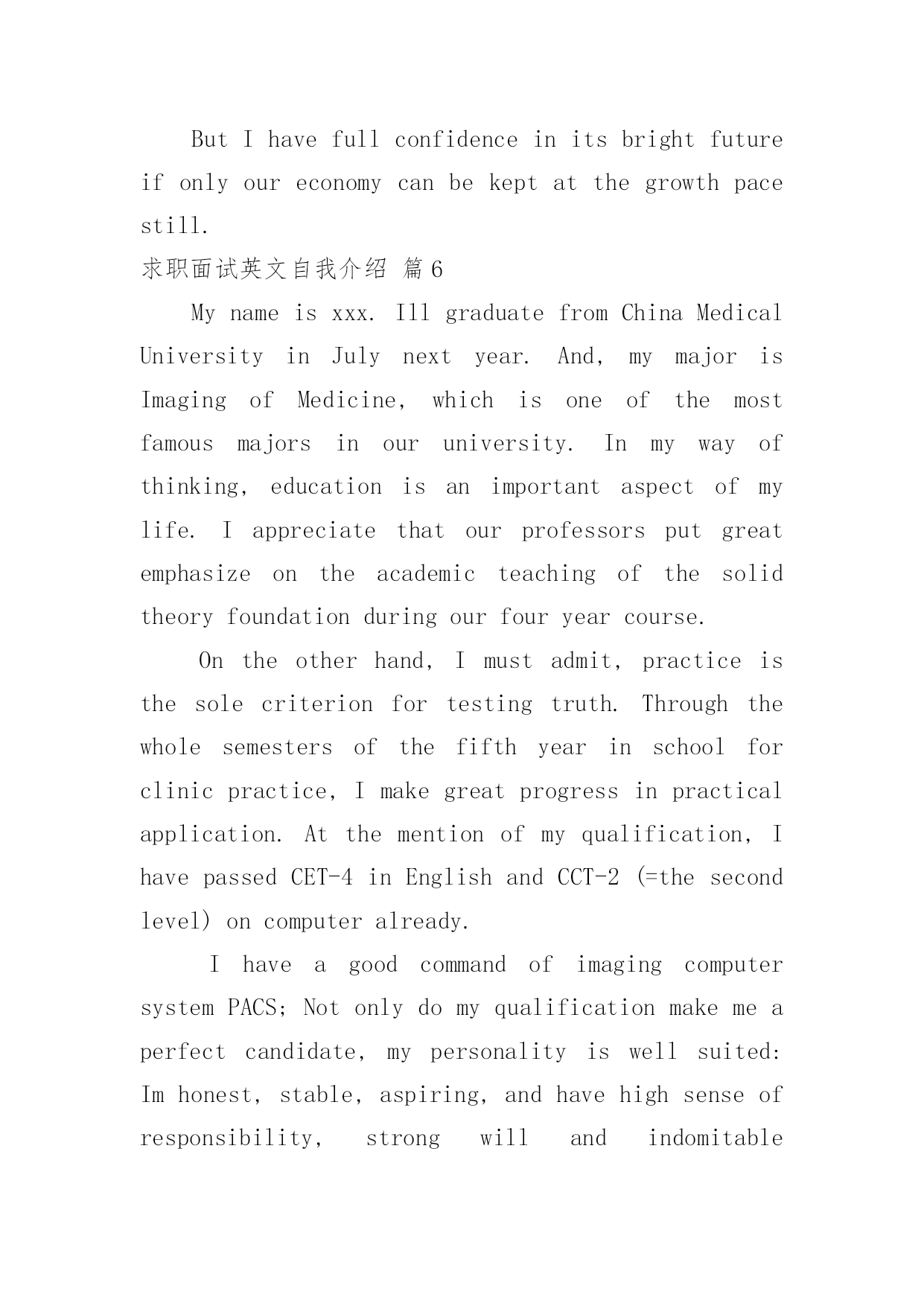 But I have full confidence in its bright future if only our economy can be kept at the growth pace still.

求职面试英文自我介绍 篇6

My name is xxx. Ill graduate from China Medical University in July next year. And, my major is Imaging of Medicine, which is one of the most famous majors in our university. In my way of thinking, education is an important aspect of my life. I appreciate that our professors put great emphasize on the academic teaching of the solid theory foundation during our four year course.

On the other hand, I must admit, practice is the sole criterion for testing truth. Through the whole semesters of the fifth year in school for clinic practice, I make great progress in practical application. At the mention of my qualification, I have passed CET-4 in English and CCT-2 (=the second level) on computer already.

I have a good command of imaging computer system PACS; Not only do my qualification make me a perfect candidate, my personality is well suited: Im honest, stable, aspiring, and have high sense of responsibility, strong will and indomitable